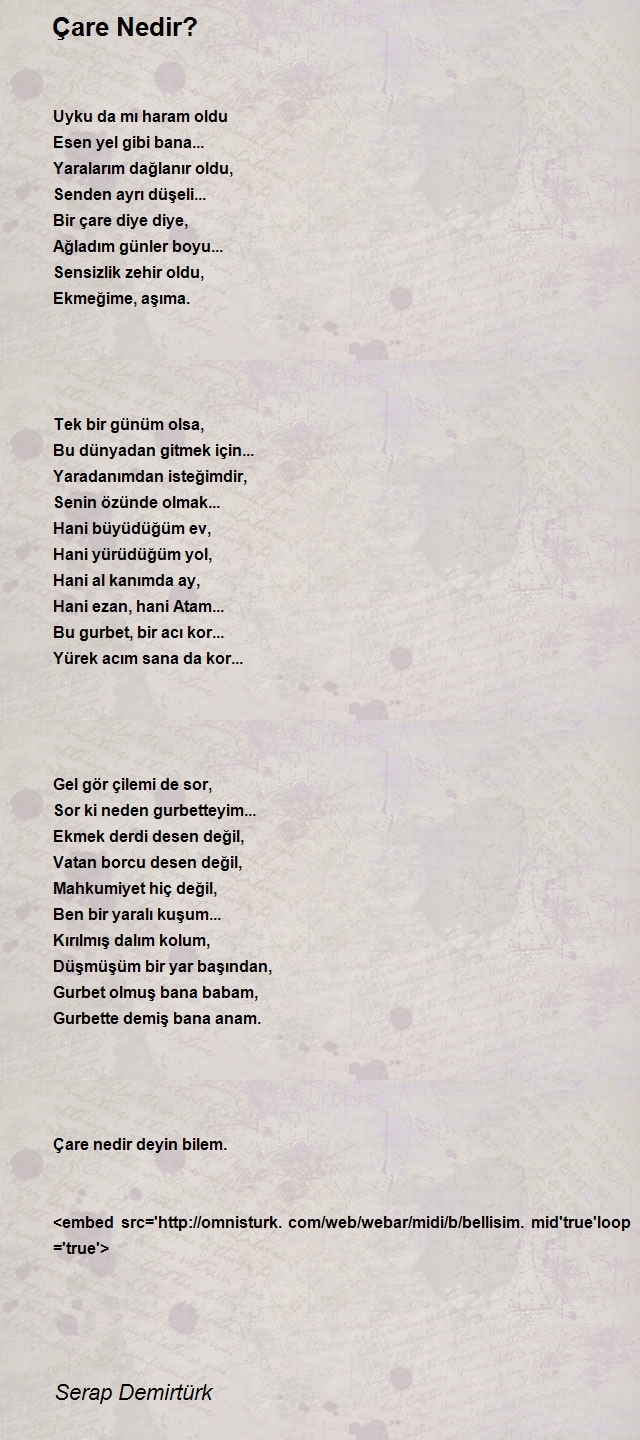 Çare Nedir?

Uyku da mı haram oldu
Esen yel gibi bana...
Yaralarım dağlanır oldu,
Senden ayrı düşeli...
Bir çare diye diye,
Ağladım günler boyu...
Sensizlik zehir oldu,
Ekmeğime, aşıma.

Tek bir günüm olsa,
Bu dünyadan gitmek için...
Yaradanımdan isteğimdir,
Senin özünde olmak...
Hani büyüdüğüm ev,
Hani yürüdüğüm yol,
Hani al kanımda ay,
Hani ezan, hani Atam...
Bu gurbet, bir acı kor...
Yürek acım sana da kor...

Gel gör çilemi de sor,
Sor ki neden gurbetteyim...
Ekmek derdi desen değil,
Vatan borcu desen değil,
Mahkumiyet hiç değil,
Ben bir yaralı kuşum...
Kırılmış dalım kolum,
Düşmüşüm bir yar başından,
Gurbet olmuş bana babam,
Gurbette demiş bana anam.

Çare nedir deyin bilem.

<embed src='http://omnisturk. com/web/webar/midi/b/bellisim. mid'true'loop ='true'>

Serap Demirtürk